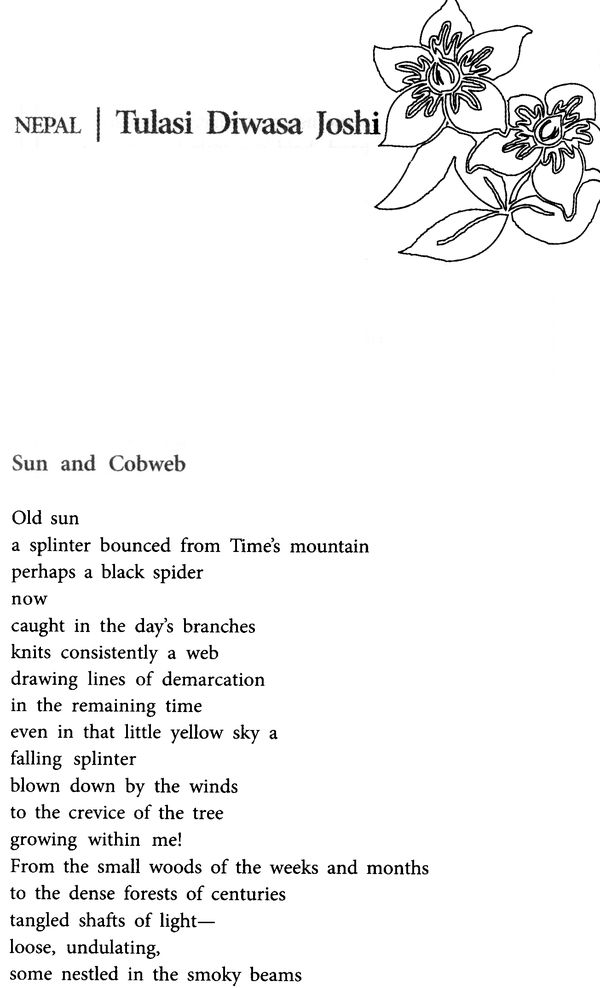 NEPAL | Tulasi Diwasa Joshi

Sun and Cobweb

Old sun
a splinter bounced from Time's mountain
perhaps a black spider
now
caught in the day's branches
knits consistently a web
drawing lines of demarcation
in the remaining time
even in that little yellow sky a
falling splinter
blown down by the winds
to the crevice of the tree
growing within me!
From the small woods of the weeks and months
to the dense forests of centuries
tangled shafts of light—
loose, undulating,
some nestled in the smoky beams